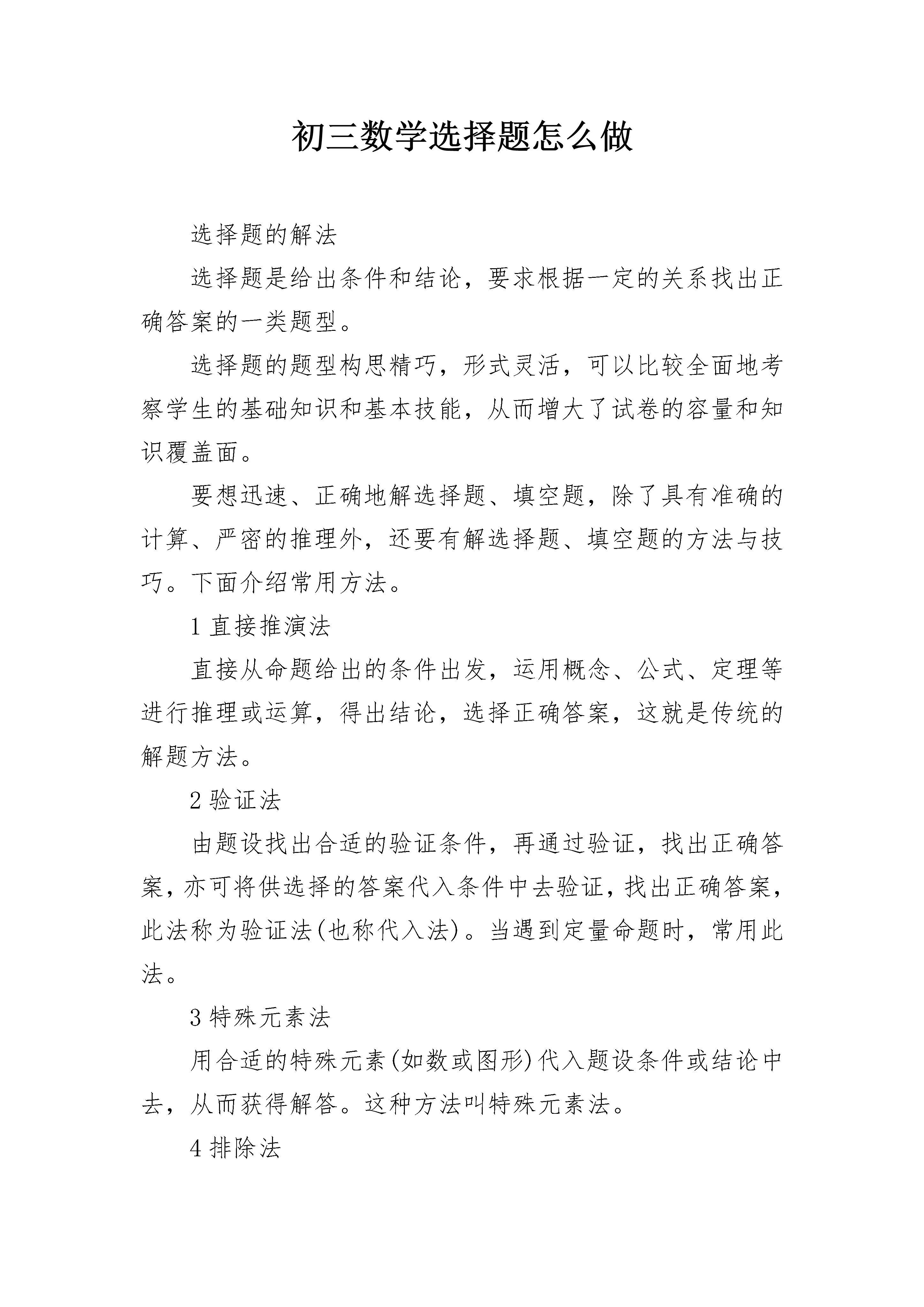 初三数学选择题怎么做

选择题的解法

选择题是给出条件和结论，要求根据一定的关系找出正确答案的一类题型。

选择题的题型构思精巧，形式灵活，可以比较全面地考察学生的基础知识和基本技能，从而增大了试卷的容量和知识覆盖面。

要想迅速、正确地解选择题、填空题，除了具有准确的计算、严密的推理外，还要有解选择题、填空题的方法与技巧。下面介绍常用方法。

1 直接推演法

直接从命题给出的条件出发，运用概念、公式、定理等进行推理或运算，得出结论，选择正确答案，这就是传统的解题方法。

2 验证法

由题设找出合适的验证条件，再通过验证，找出正确答案，亦可将供选择的答案代入条件中去验证，找出正确答案，此法称为验证法(也称代入法)。当遇到定量命题时，常用此法。

3 特殊元素法

用合适的特殊元素(如数或图形)代入题设条件或结论中去，从而获得解答。这种方法叫特殊元素法。

4 排除法